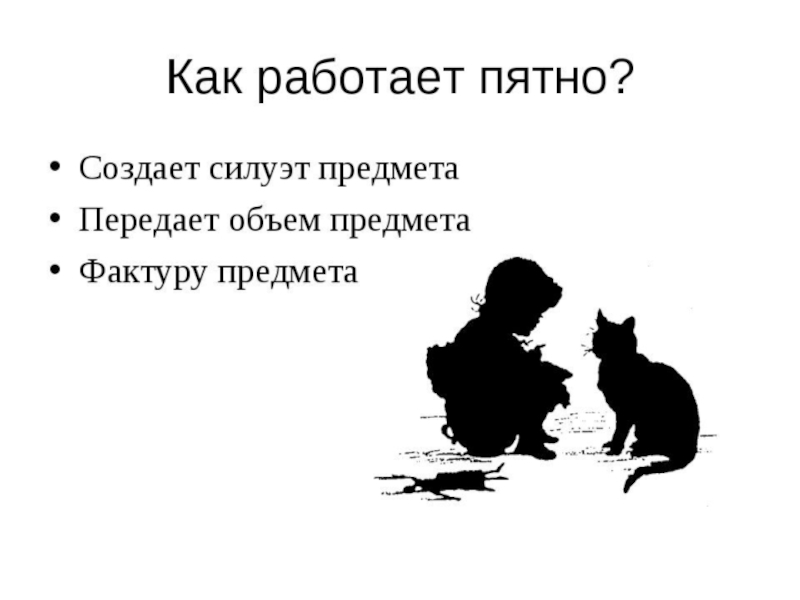 Как работает пятно?

• Создает силуэт предмета
• Передает объем предмета
• Фактуру предмета